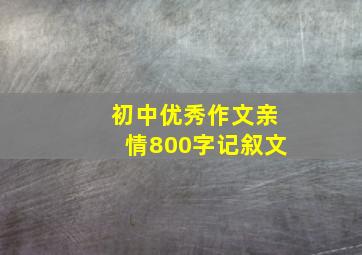 初中优秀作文亲情800字记叙文